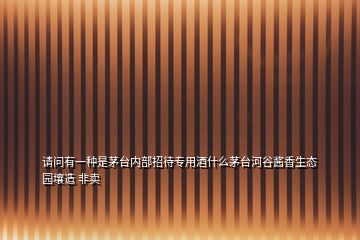 请问有一种是茅台内部招待专用酒什么茅台河谷酱香生态园壤造 非卖